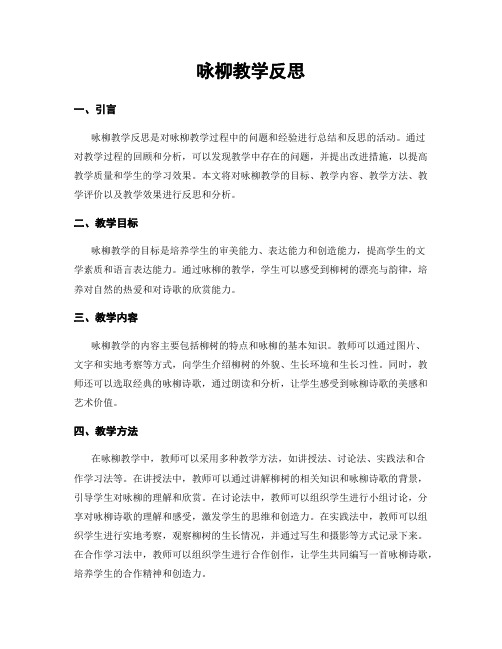 咏柳教学反思

一、引言

咏柳教学反思是对咏柳教学过程中的问题和经验进行总结和反思的活动。通过对教学过程的回顾和分析，可以发现教学中存在的问题，并提出改进措施，以提高教学质量和学生的学习效果。本文将对咏柳教学的目标、教学内容、教学方法、教学评价以及教学效果进行反思和分析。

二、教学目标

咏柳教学的目标是培养学生的审美能力、表达能力和创造能力，提高学生的文学素质和语言表达能力。通过咏柳的教学，学生可以感受到柳树的漂亮与韵律，培养对自然的热爱和对诗歌的欣赏能力。

三、教学内容

咏柳教学的内容主要包括柳树的特点和咏柳的基本知识。教师可以通过图片、文字和实地考察等方式，向学生介绍柳树的外貌、生长环境和生长习性。同时，教师还可以选取经典的咏柳诗歌，通过朗读和分析，让学生感受到咏柳诗歌的美感和艺术价值。

四、教学方法

在咏柳教学中，教师可以采用多种教学方法，如讲授法、讨论法、实践法和合作学习法等。在讲授法中，教师可以通过讲解柳树的相关知识和咏柳诗歌的背景，引导学生对咏柳的理解和欣赏。在讨论法中，教师可以组织学生进行小组讨论，分享对咏柳诗歌的理解和感受，激发学生的思维和创造力。在实践法中，教师可以组织学生进行实地考察，观察柳树的生长情况，并通过写生和摄影等方式记录下来。在合作学习法中，教师可以组织学生进行合作创作，让学生共同编写一首咏柳诗歌，培养学生的合作精神和创造力。